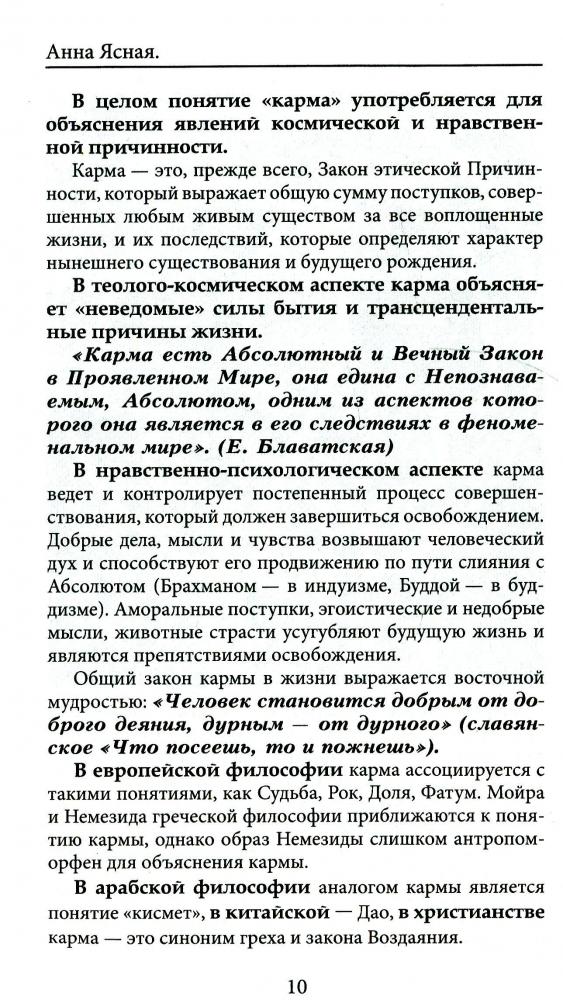 Анна Ясная.

В целом понятие «карма» употребляется для объяснения явлений космической и нравственной причинности.

Карма — это, прежде всего, Закон этической Причинности, который выражает общую сумму поступков, совершенных любым живым существом за все воплощенные жизни, и их последствий, которые определяют характер нынешнего существования и будущего рождения.

В теолого-космическом аспекте карма объясняет «неведомые» силы бытия и трансцендентальные причины жизни.

«Карма есть Абсолютный и Вечный Закон в Проявленном Мире, она едина с Непознаваемым, Абсолютом, одним из аспектов которого она является в его следствиях в феноменальном мире». (Е. Блаватская)

В нравственно-психологическом аспекте карма ведет и контролирует постепенный процесс совершенствования, который должен завершиться освобождением. Добрые дела, мысли и чувства возвышают человеческий дух и способствуют его продвижению по пути слияния с Абсолютом (Брахманом — в индуизме, Буддой — в буддизме). Аморальные поступки, эгоистические и недобрые мысли, животные страсти усугубляют будущую жизнь и являются препятствиями освобождения.

Общий закон кармы в жизни выражается восточной мудростью: «Человек становится добрым от доброго деяния, дурным — от дурного» (славянское «Что посеешь, то и пожнешь»).

В европейской философии карма ассоциируется с такими понятиями, как Судьба, Рок, Доля, Фатум. Мойра и Немезида греческой философии приближаются к понятию кармы, однако образ Немезиды слишком антропоморфен для объяснения кармы.

В арабской философии аналогом кармы является понятие «кисмет», в китайской — Дао, в христианстве карма — это синоним греха и закона Воздаяния.

10